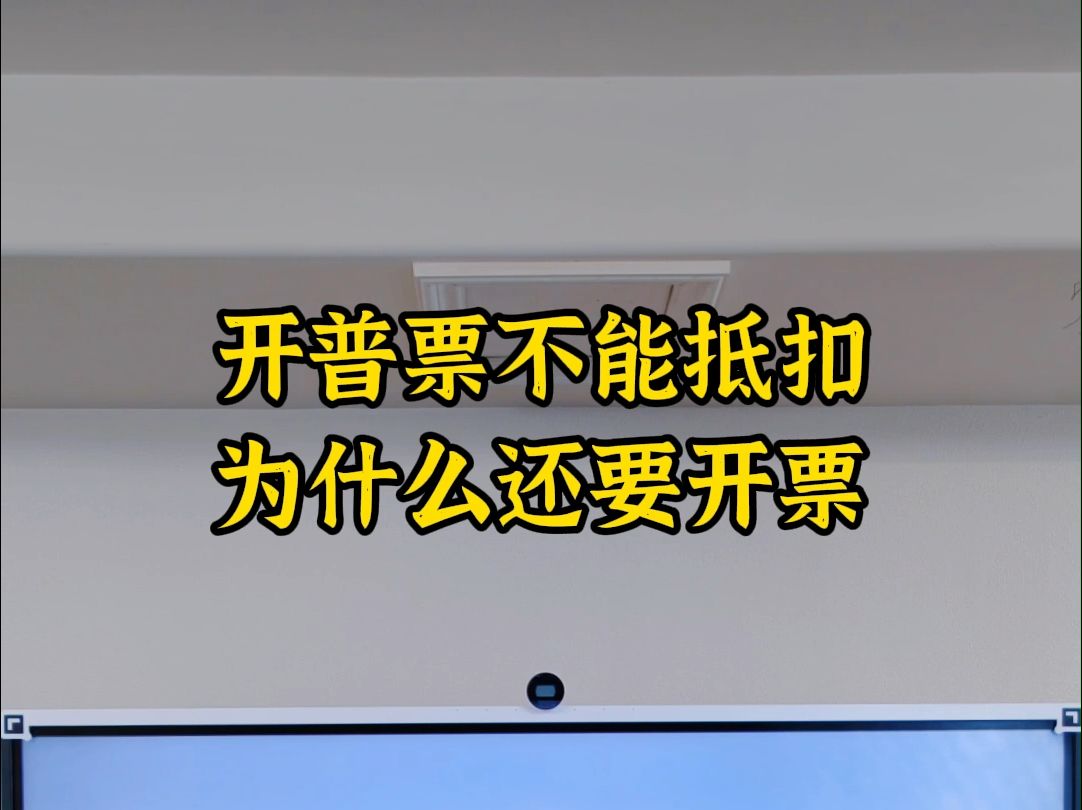 开普票不能抵扣
为什么还要开票